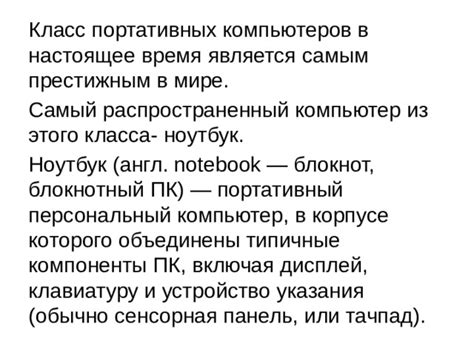 Класс портативных компьютеров в настоящее время является самым престижным в мире.

Самый распространенный компьютер из этого класса- ноутбук.

Ноутбук (англ. notebook — блокнот, блокнотный ПК) — портативный персональный компьютер, в корпусе которого объединены типичные компоненты ПК, включая дисплей, клавиатуру и устройство указания (обычно сенсорная панель, или тачпад).